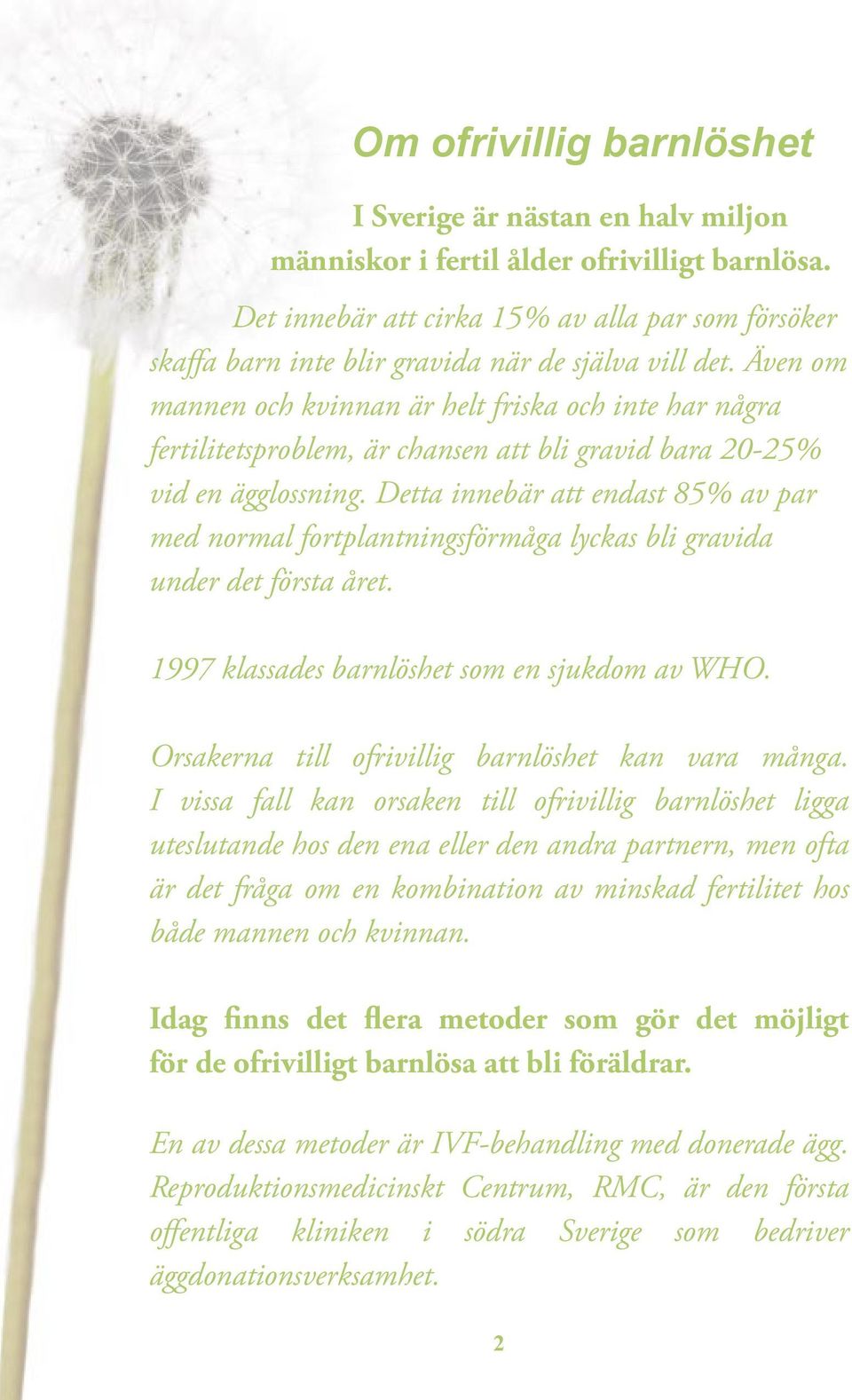 Om ofrivillig barnlöshet

I Sverige är nästan en halv miljon människor i fertil ålder ofrivilligt barnlösa.

Det innebär att cirka 15% av alla par som försöker skaffa barn inte blir gravida när de själva vill det. Även om mannen och kvinnan är helt friska och inte har några fertilitetsproblem, är chansen att bli gravid bara 20-25% vid en ägglossning. Detta innebär att endast 85% av par med normal fortplantningsförmåga lyckas bli gravida under det första året.

1997 klassades barnlöshet som en sjukdom av WHO.

Orsakerna till ofrivillig barnlöshet kan vara många. I vissa fall kan orsaken till ofrivillig barnlöshet ligga uteslutande hos den ena eller den andra partnern, men ofta är det fråga om en kombination av minskad fertilitet hos både mannen och kvinnan.

Idag finns det flera metoder som gör det möjligt för de ofrivilligt barnlösa att bli föräldrar.

En av dessa metoder är IVF-behandling med donerade ägg. Reproduktionsmedicinskt Centrum, RMC, är den första offentliga kliniken i södra Sverige som bedriver äggdonationsverksamhet.

2